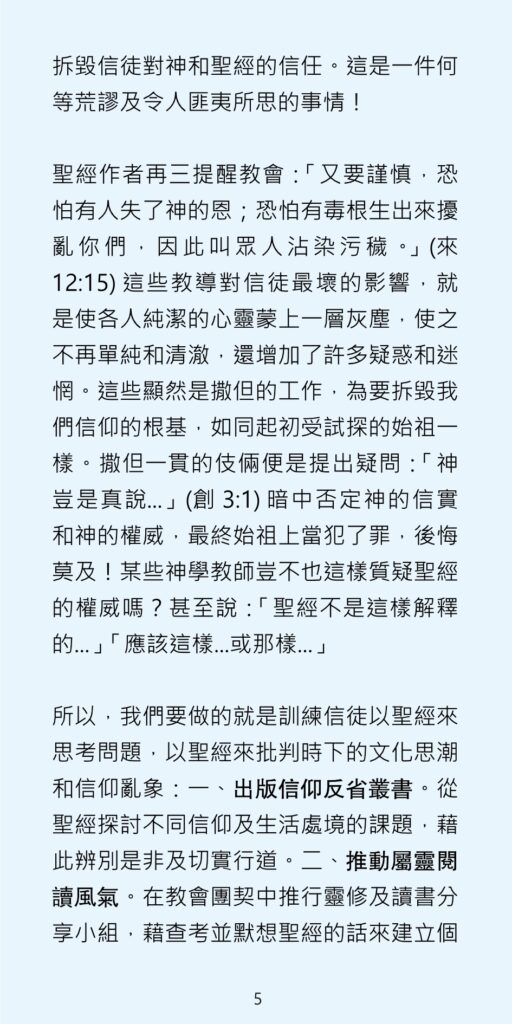 拆毀信徒對神和聖經的信任。這是一件何等荒謬及令人匪夷所思的事情！

聖經作者再三提醒教會：「又要謹慎，恐怕有人失了神的恩；恐怕有毒根生出來擾亂你們，因此叫眾人沾染污穢。」(來 12:15) 這些教導對信徒最壞的影響，就是使各人純潔的心靈蒙上一層灰塵，使之不再單純和清澈，還增加了許多疑惑和迷惘。這些顯然是撒但的工作，為要拆毀我們信仰的根基，如同起初受試探的始祖一樣。撒但一貫的伎倆便是提出疑問：「神豈是真說…」(創 3:1) 暗中否定神的信實和神的權威，最終始祖上當犯了罪，後悔莫及！某些神學教師豈不也這樣質疑聖經的權威嗎？甚至說：「聖經不是這樣解釋的…」「應該這樣…或那樣…」

所以，我們要做的就是訓練信徒以聖經來思考問題，以聖經來批判時下的文化思潮和信仰亂象：一、出版信仰反省叢書。從聖經探討不同信仰及生活處境的課題，藉此辨別是非及切實行道。二、推動屬靈閱讀風氣。在教會團契中推行靈修及讀書分享小組，藉查考並默想聖經的話來建立個

5